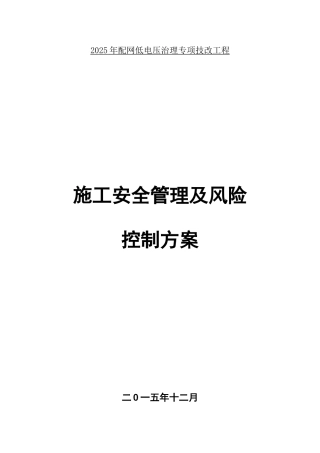 2025 年配网低电压治理专项技改工程

施工安全管理及风险

控制方案

二 0 一五年十二月